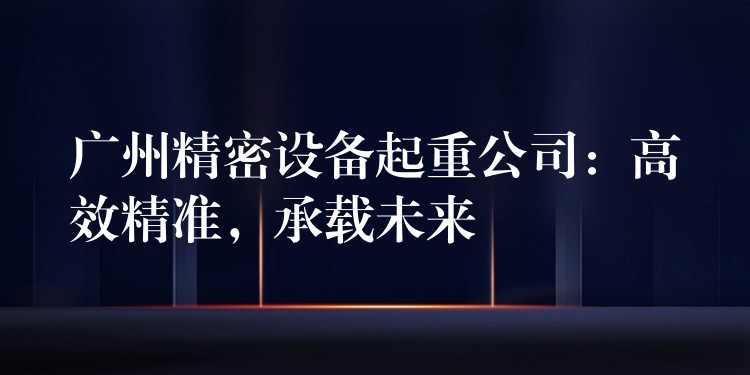 广州精密设备起重公司：高效精准，承载未来